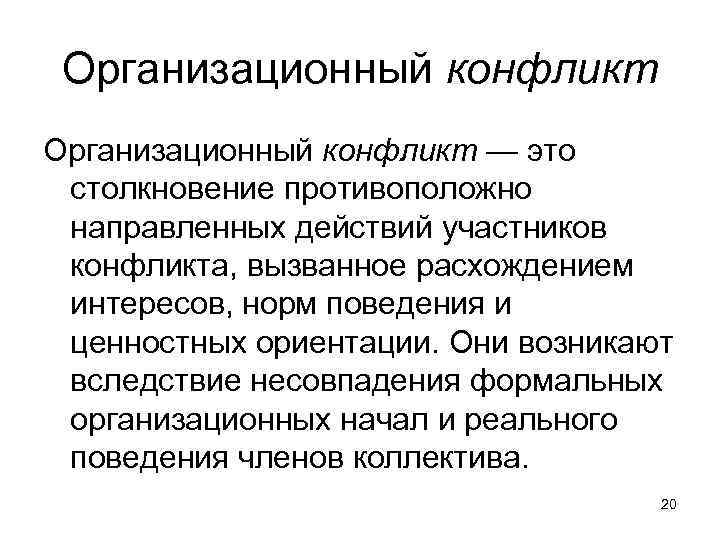 Организационный конфликт

Организационный конфликт — это столкновение противоположно направленных действий участников конфликта, вызванное расхождением интересов, норм поведения и ценностных ориентации. Они возникают вследствие несовпадения формальных организационных начал и реального поведения членов коллектива.

20